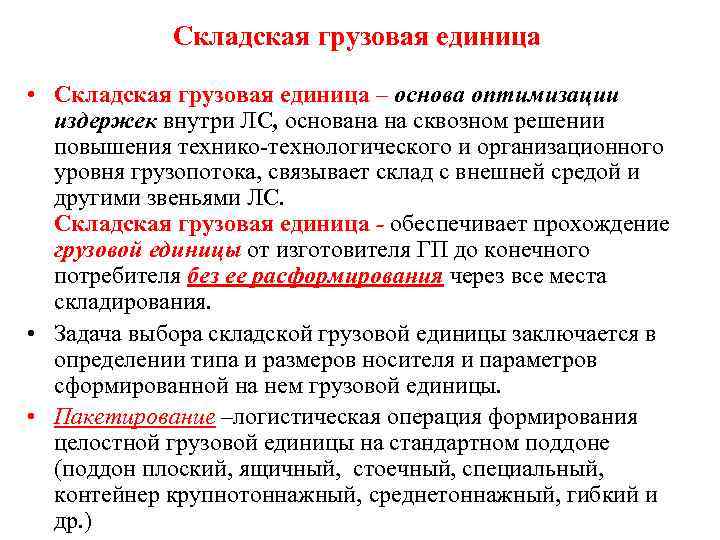 Складская грузовая единица

• Складская грузовая единица – основа оптимизации издержек внутри ЛС, основана на сквозном решении повышения технико-технологического и организационного уровня грузопотока, связывает склад с внешней средой и другими звеньями ЛС.
Складская грузовая единица - обеспечивает прохождение грузовой единицы от изготовителя ГП до конечного потребителя без ее расформирования через все места складирования.

• Задача выбора складской грузовой единицы заключается в определении типа и размеров носителя и параметров сформированной на нем грузовой единицы.

• Пакетирование –логистическая операция формирования целостной грузовой единицы на стандартном поддоне (поддон плоский, ящичный, стоечный, специальный, контейнер крупнотоннажный, среднетоннажный, гибкий и др.)